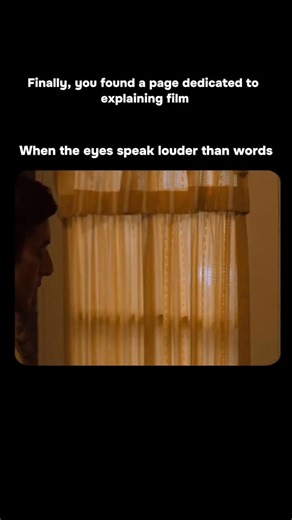 Finally, you found a page dedicated to explaining film

When the eyes speak louder than words